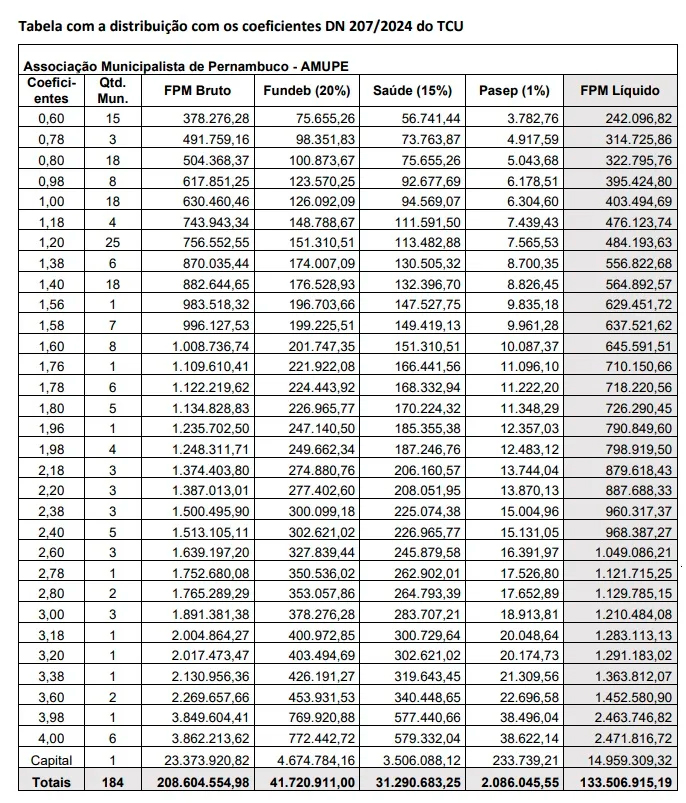 Tabela com a distribuição com os coeficientes DN 207/2024 do TCU

Associação Municipalista de Pernambuco - AMUPE

| Coeficientes | Qtd. Mun. | FPM Bruto | Fundeb (20%) | Saúde (15%) | Pasep (1%) | FPM Líquido |
|---|---|---|---|---|---|---|
| 0,60 | 15 | 378.276,28 | 75.655,26 | 56.741,44 | 3.782,76 | 242.096,82 |
| 0,78 | 3 | 491.759,16 | 98.351,83 | 73.763,87 | 4.917,59 | 314.725,86 |
| 0,80 | 18 | 504.368,37 | 100.873,67 | 75.655,26 | 5.043,68 | 322.795,76 |
| 0,98 | 8 | 617.851,25 | 123.570,25 | 92.677,69 | 6.178,51 | 395.424,80 |
| 1,00 | 18 | 630.460,46 | 126.092,09 | 94.569,07 | 6.304,60 | 403.494,69 |
| 1,18 | 4 | 743.943,34 | 148.788,67 | 111.591,50 | 7.439,43 | 476.123,74 |
| 1,20 | 25 | 756.552,55 | 151.310,51 | 113.482,88 | 7.565,53 | 484.193,63 |
| 1,38 | 6 | 870.035,44 | 174.007,09 | 130.505,32 | 8.700,35 | 556.822,68 |
| 1,40 | 18 | 882.644,65 | 176.528,93 | 132.396,70 | 8.826,45 | 564.892,57 |
| 1,56 | 1 | 983.518,32 | 196.703,66 | 147.527,75 | 9.835,18 | 629.451,72 |
| 1,58 | 7 | 996.127,53 | 199.225,51 | 149.419,13 | 9.961,28 | 637.521,62 |
| 1,60 | 8 | 1.008.736,74 | 201.747,35 | 151.310,51 | 10.087,37 | 645.591,51 |
| 1,76 | 1 | 1.109.610,41 | 221.922,08 | 166.441,56 | 11.096,10 | 710.150,66 |
| 1,78 | 6 | 1.122.219,62 | 224.443,92 | 168.332,94 | 11.222,20 | 718.220,56 |
| 1,80 | 5 | 1.134.828,83 | 226.965,77 | 170.224,32 | 11.348,29 | 726.290,45 |
| 1,96 | 1 | 1.235.702,50 | 247.140,50 | 185.355,38 | 12.357,03 | 790.849,60 |
| 1,98 | 4 | 1.248.311,71 | 249.662,34 | 187.246,76 | 12.483,12 | 798.919,50 |
| 2,18 | 3 | 1.374.403,80 | 274.880,76 | 206.160,57 | 13.744,04 | 879.618,43 |
| 2,20 | 3 | 1.387.013,01 | 277.402,60 | 208.051,95 | 13.870,13 | 887.688,33 |
| 2,38 | 3 | 1.500.495,90 | 300.099,18 | 225.074,38 | 15.004,96 | 960.317,37 |
| 2,40 | 5 | 1.513.105,11 | 302.621,02 | 226.965,77 | 15.131,05 | 968.387,27 |
| 2,60 | 3 | 1.639.197,20 | 327.839,44 | 245.879,58 | 16.391,97 | 1.049.086,21 |
| 2,78 | 1 | 1.752.680,08 | 350.536,02 | 262.902,01 | 17.526,80 | 1.121.715,25 |
| 2,80 | 2 | 1.765.289,29 | 353.057,86 | 264.793,39 | 17.652,89 | 1.129.785,15 |
| 3,00 | 3 | 1.891.381,38 | 378.276,28 | 283.707,21 | 18.913,81 | 1.210.484,08 |
| 3,18 | 1 | 2.004.864,27 | 400.972,85 | 300.729,64 | 20.048,64 | 1.283.113,13 |
| 3,20 | 1 | 2.017.473,47 | 403.494,69 | 302.621,02 | 20.174,73 | 1.291.183,02 |
| 3,38 | 1 | 2.130.956,36 | 426.191,27 | 319.643,45 | 21.309,56 | 1.363.812,07 |
| 3,60 | 2 | 2.269.657,66 | 453.931,53 | 340.448,65 | 22.696,58 | 1.452.580,90 |
| 3,98 | 1 | 3.849.604,41 | 769.920,88 | 577.440,66 | 38.496,04 | 2.463.746,82 |
| 4,00 | 6 | 3.862.213,62 | 772.442,72 | 579.332,04 | 38.622,14 | 2.471.816,72 |
| Capital | 1 | 23.373.920,82 | 4.674.784,16 | 3.506.088,12 | 233.739,21 | 14.959.309,32 |
| Totais | 184 | 208.604.554,98 | 41.720.911,00 | 31.290.683,25 | 2.086.045,55 | 133.506.915,19 |